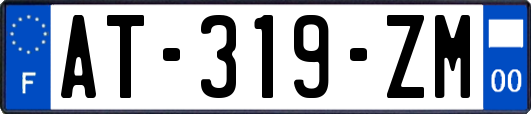 F

AT-319-ZM

00